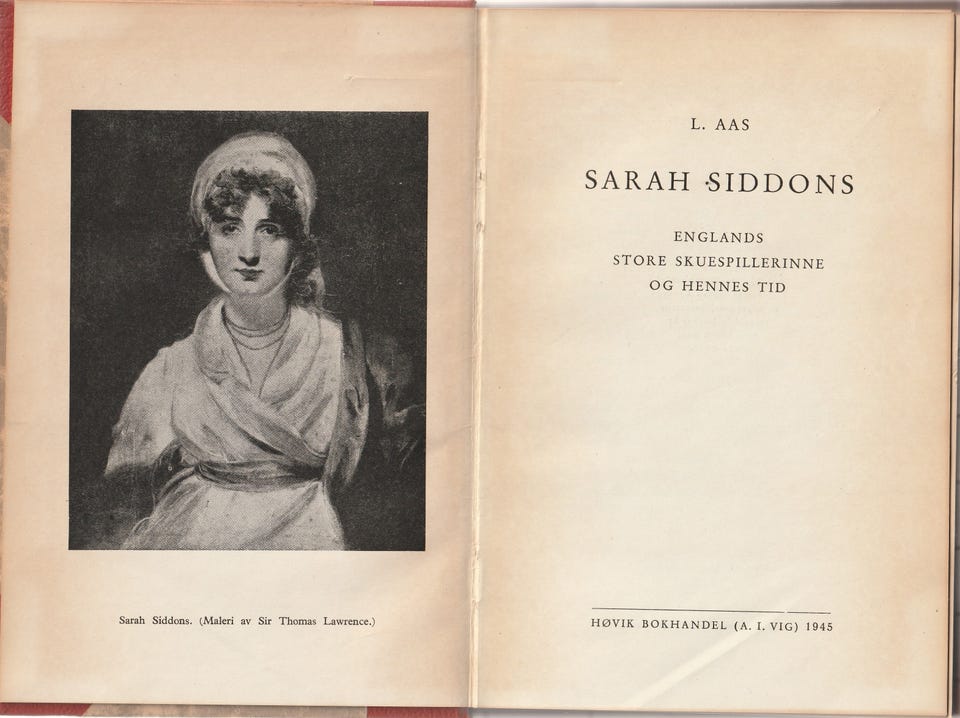 Sarah Siddons. (Maleri av Sir Thomas Lawrence.)

L. AAS

SARAH SIDDONS

ENGLANDS
STORE SKUESPILLERINNE
OG HENNES TID

HØVIK BOKHANDEL (A. I. VIG) 1945